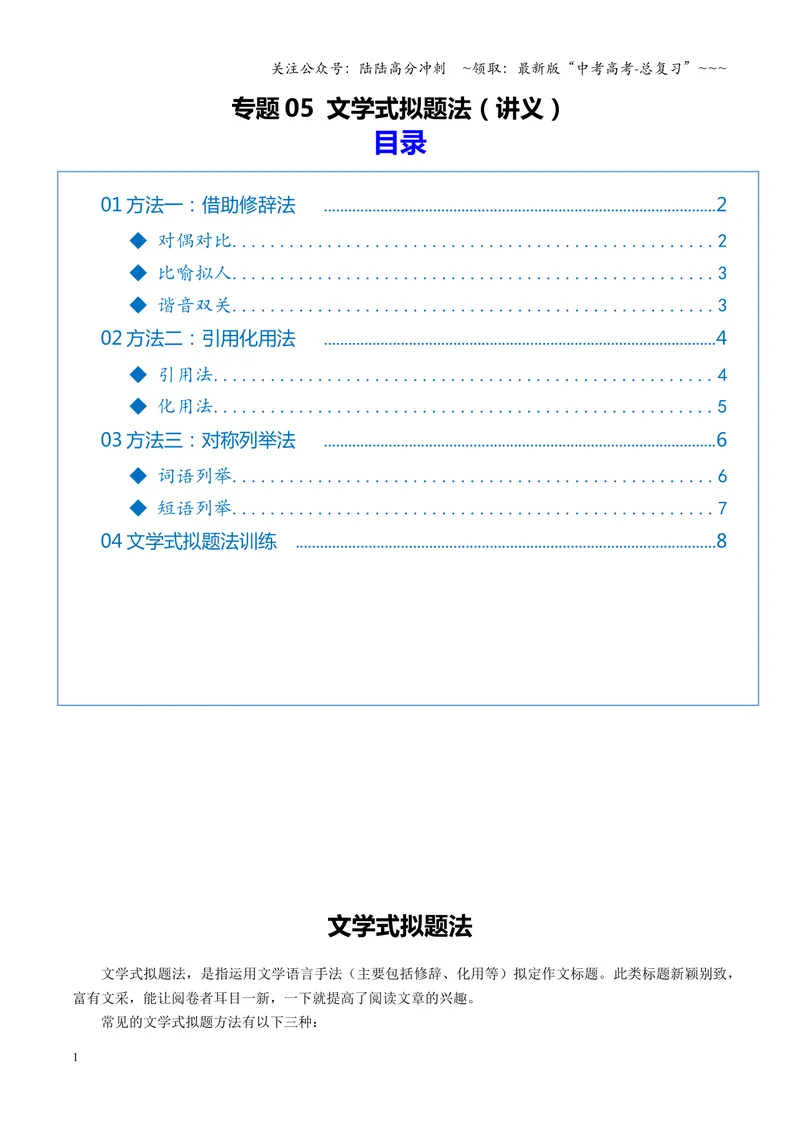 关注公众号：陆陆高分冲刺 ~领取：最新版“中考高考-总复习”~~~

专题05 文学式拟题法（讲义）

目录

01方法一：借助修辞法 2

◆ 对偶对比 2

◆ 比喻拟人 3

◆ 谐音双关 3

02方法二：引用化用法 4

◆ 引用法 4

◆ 化用法 5

03方法三：对称列举法 6

◆ 词语列举 6

◆ 短语列举 7

04文学式拟题法训练 8

文学式拟题法

文学式拟题法，是指运用文学语言手法（主要包括修辞、化用等）拟定作文标题。此类标题新颖别致，富有文采，能让阅卷者耳目一新，一下就提高了阅读文章的兴趣。

常见的文学式拟题方法有以下三种：

1